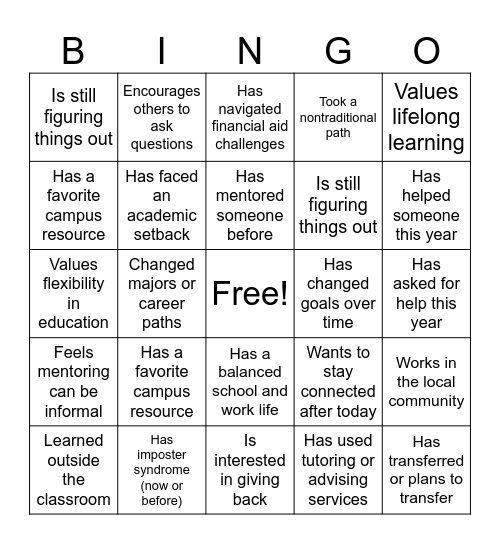 | B | I | N | G | O |
|---|---|---|---|---|
| Is still figuring things out | Encourages others to ask questions | Has navigated financial aid challenges | Took a nontraditional path | Values lifelong learning |
| Has a favorite campus resource | Has faced an academic setback | Has mentored someone before | Is still figuring things out | Has helped someone this year |
| Values flexibility in education | Changed majors or career paths | Free! | Has changed goals over time | Has asked for help this year |
| Feels mentoring can be informal | Has a favorite campus resource | Has a balanced school and work life | Wants to stay connected after today | Works in the local community |
| Learned outside the classroom | Has imposter syndrome (now or before) | Is interested in giving back | Has used tutoring or advising services | Has transferred or plans to transfer |